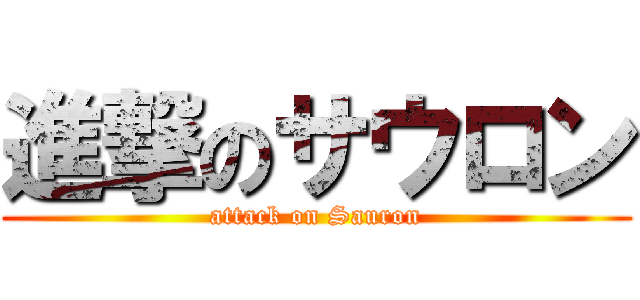 進撃のサウロン

attack on Sauron